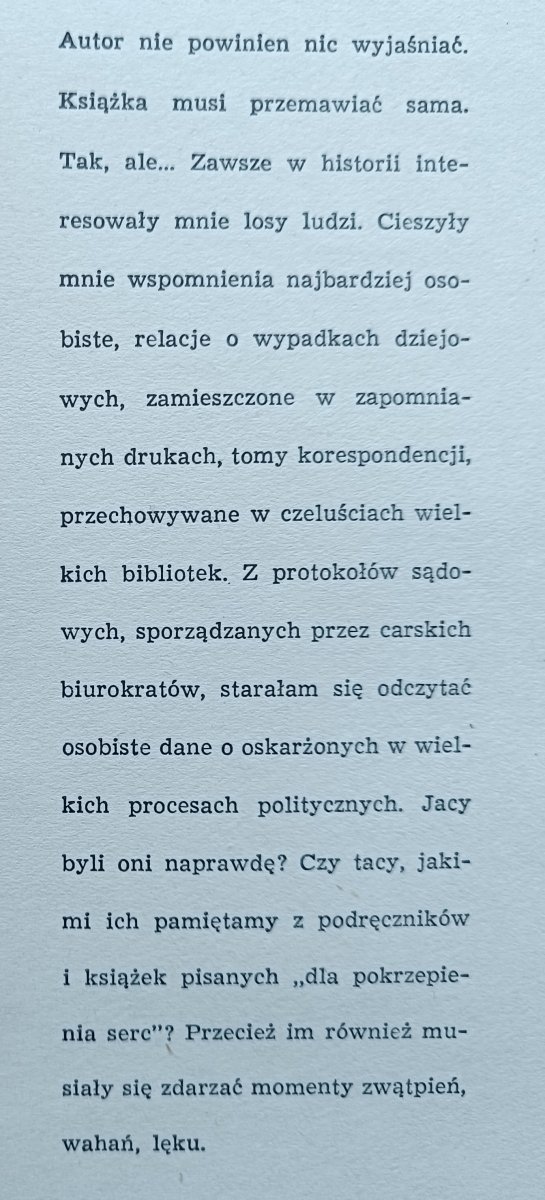 Autor nie powinien nic wyjaśniać. Książka musi przemawiać sama. Tak, ale... Zawsze w historii interesowały mnie losy ludzi. Cieszyły mnie wspomnienia najbardziej osobiste, relacje o wypadkach dziejowych, zamieszczone w zapomnianych drukach, tomy korespondencji, przechowywane w czeluściach wielkich bibliotek. Z protokołów sądowych, sporządzanych przez carskich biurokratów, starałam się odczytać osobiste dane o oskarżonych w wielkich procesach politycznych. Jacy byli oni naprawdę? Czy tacy, jakimi ich pamiętamy z podręczników i książek pisanych „dla pokrzepienia serc"? Przecież im również musiały się zdarzać momenty zwątpień, wahań, lęku.